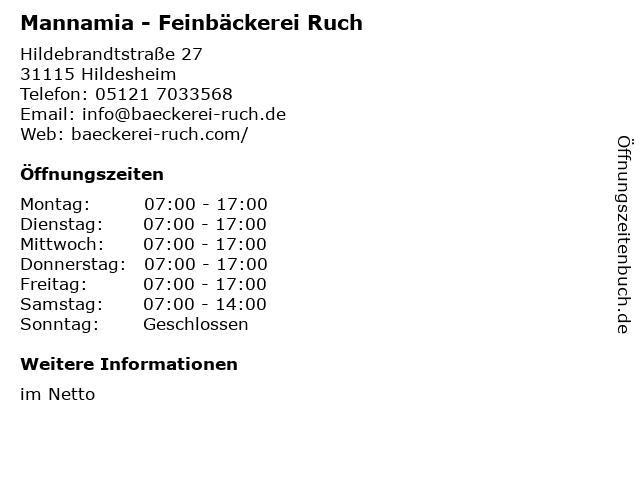 Mannamia - Feinbäckerei Ruch

Hildebrandtstraße 27
31115 Hildesheim
Telefon: 05121 7033568
Email: info@baeckerei-ruch.de
Web: baeckerei-ruch.com/

Öffnungszeiten

Montag: 07:00 - 17:00
Dienstag: 07:00 - 17:00
Mittwoch: 07:00 - 17:00
Donnerstag: 07:00 - 17:00
Freitag: 07:00 - 17:00
Samstag: 07:00 - 14:00
Sonntag: Geschlossen

Weitere Informationen

im Netto

Öffnungszeitenbuch.de